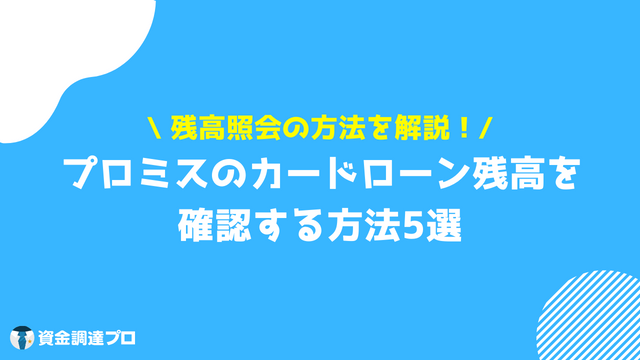 \ 残高照会の方法を解説！/

プロミスのカードローン残高を確認する方法5選

資金調達プロ